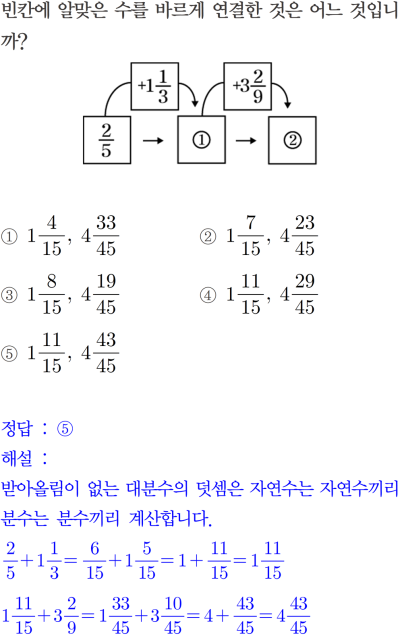 빈칸에 알맞은 수를 바르게 연결한 것은 어느 것입니까?

$+1\frac{1}{3}$ $+3\frac{2}{9}$

$\frac{2}{5}$ → ① → ②

① $1\frac{4}{15}$, $4\frac{33}{45}$
② $1\frac{7}{15}$, $4\frac{23}{45}$
③ $1\frac{8}{15}$, $4\frac{19}{45}$
④ $1\frac{11}{15}$, $4\frac{29}{45}$
⑤ $1\frac{11}{15}$, $4\frac{43}{45}$

정답 : ⑤
해설 :
받아올림이 없는 대분수의 덧셈은 자연수는 자연수끼리 분수는 분수끼리 계산합니다.
$\frac{2}{5}+1\frac{1}{3}=\frac{6}{15}+1\frac{5}{15}=1+\frac{11}{15}=1\frac{11}{15}$
$1\frac{11}{15}+3\frac{2}{9}=1\frac{33}{45}+3\frac{10}{45}=4+\frac{43}{45}=4\frac{43}{45}$